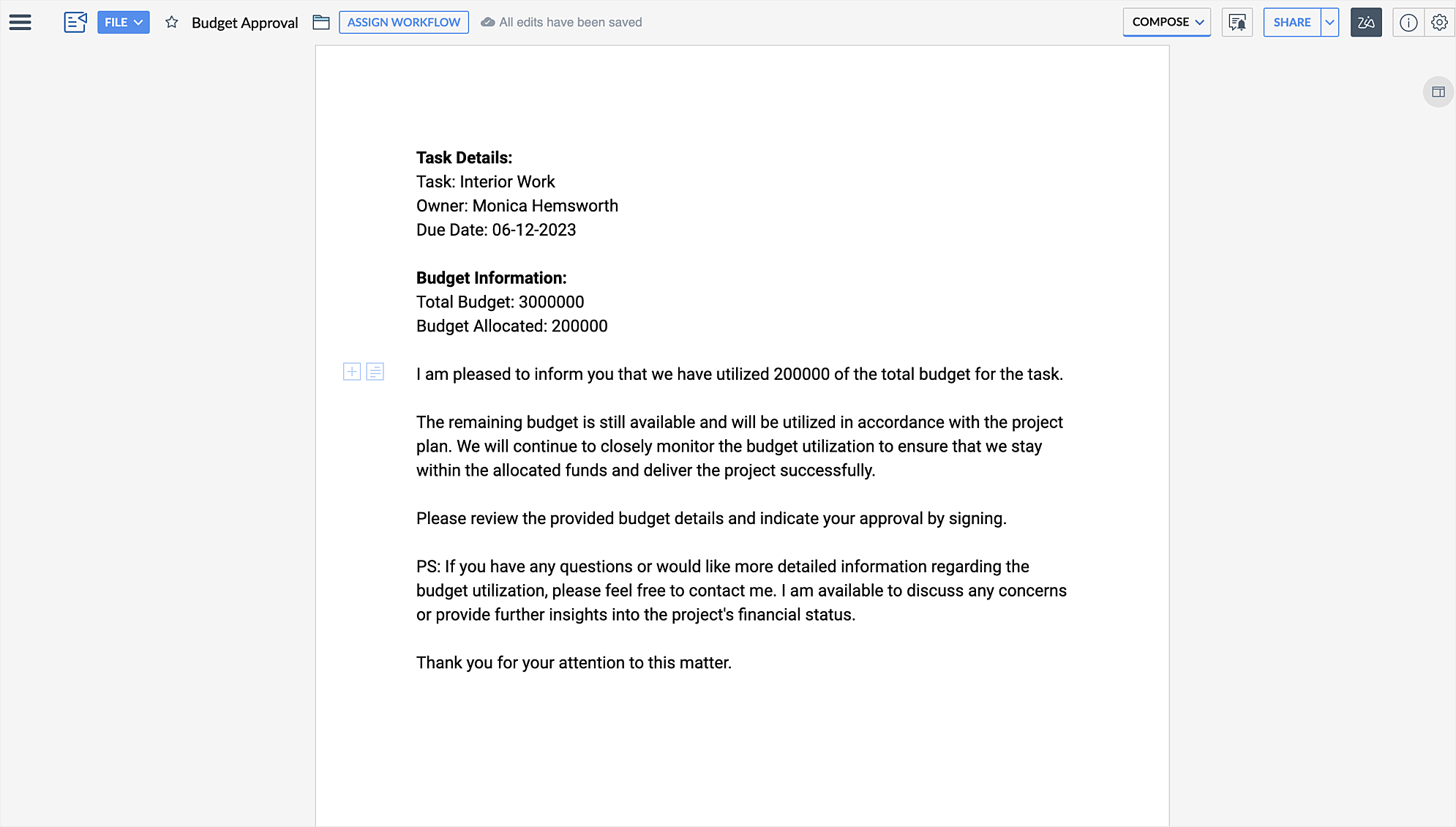 FILE Budget Approval ASSIGN WORKFLOW All edits have been saved COMPOSE SHARE

**Task Details:**
Task: Interior Work
Owner: Monica Hemsworth
Due Date: 06-12-2023

**Budget Information:**
Total Budget: 3000000
Budget Allocated: 200000

I am pleased to inform you that we have utilized 200000 of the total budget for the task.

The remaining budget is still available and will be utilized in accordance with the project plan. We will continue to closely monitor the budget utilization to ensure that we stay within the allocated funds and deliver the project successfully.

Please review the provided budget details and indicate your approval by signing.

PS: If you have any questions or would like more detailed information regarding the budget utilization, please feel free to contact me. I am available to discuss any concerns or provide further insights into the project's financial status.

Thank you for your attention to this matter.